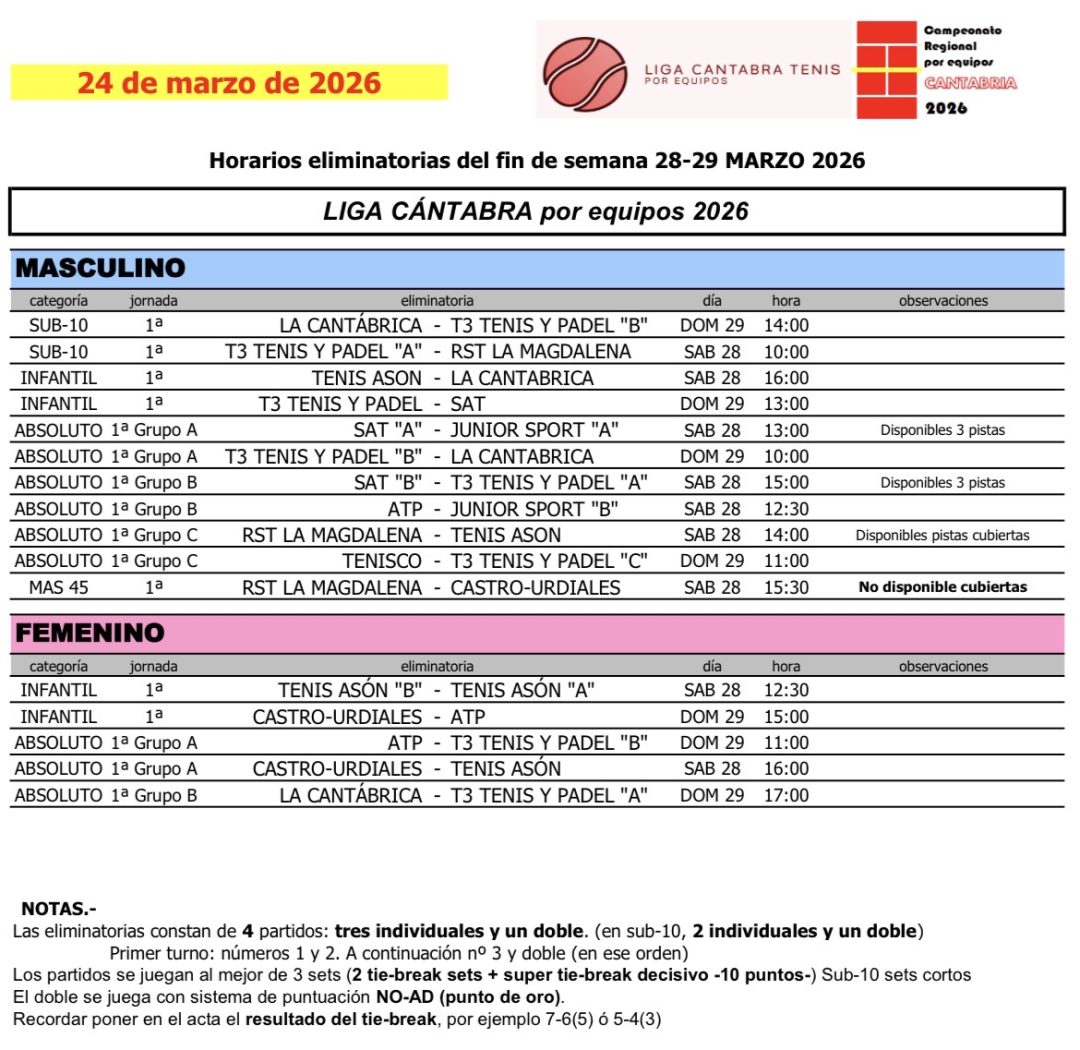 24 de marzo de 2026

LIGA CANTABRA TENIS POR EQUIPOS

Campeonato Regional por equipos CANTABRIA 2026

Horarios eliminatorias del fin de semana 28-29 MARZO 2026

LIGA CÁNTABRA por equipos 2026

MASCULINO

| categoría | jornada | eliminatoria | día | hora | observaciones |
|---|---|---|---|---|---|
| SUB-10 | 1ª | LA CANTÁBRICA - T3 TENIS Y PADEL "B" | DOM 29 | 14:00 | |
| SUB-10 | 1ª | T3 TENIS Y PADEL "A" - RST LA MAGDALENA | SAB 28 | 10:00 | |
| INFANTIL | 1ª | TENIS ASON - LA CANTABRICA | SAB 28 | 16:00 | |
| INFANTIL | 1ª | T3 TENIS Y PADEL - SAT | DOM 29 | 13:00 | |
| ABSOLUTO | 1ª Grupo A | SAT "A" - JUNIOR SPORT "A" | SAB 28 | 13:00 | Disponibles 3 pistas |
| ABSOLUTO | 1ª Grupo A | T3 TENIS Y PADEL "B" - LA CANTABRICA | DOM 29 | 10:00 | |
| ABSOLUTO | 1ª Grupo B | SAT "B" - T3 TENIS Y PADEL "A" | SAB 28 | 15:00 | Disponibles 3 pistas |
| ABSOLUTO | 1ª Grupo B | ATP - JUNIOR SPORT "B" | SAB 28 | 12:30 | |
| ABSOLUTO | 1ª Grupo C | RST LA MAGDALENA - TENIS ASON | SAB 28 | 14:00 | Disponibles pistas cubiertas |
| ABSOLUTO | 1ª Grupo C | TENISCO - T3 TENIS Y PADEL "C" | DOM 29 | 11:00 | |
| MAS 45 | 1ª | RST LA MAGDALENA - CASTRO-URDIALES | SAB 28 | 15:30 | No disponible cubiertas |

FEMENINO

| categoría | jornada | eliminatoria | día | hora | observaciones |
|---|---|---|---|---|---|
| INFANTIL | 1ª | TENIS ASÓN "B" - TENIS ASÓN "A" | SAB 28 | 12:30 | |
| INFANTIL | 1ª | CASTRO-URDIALES - ATP | DOM 29 | 15:00 | |
| ABSOLUTO | 1ª Grupo A | ATP - T3 TENIS Y PADEL "B" | DOM 29 | 11:00 | |
| ABSOLUTO | 1ª Grupo A | CASTRO-URDIALES - TENIS ASÓN | SAB 28 | 16:00 | |
| ABSOLUTO | 1ª Grupo B | LA CANTÁBRICA - T3 TENIS Y PADEL "A" | DOM 29 | 17:00 | |

NOTAS.-
Las eliminatorias constan de 4 partidos: tres individuales y un doble. (en sub-10, 2 individuales y un doble)
Primer turno: números 1 y 2. A continuación nº 3 y doble (en ese orden)
Los partidos se juegan al mejor de 3 sets (2 tie-break sets + super tie-break decisivo -10 puntos-) Sub-10 sets cortos
El doble se juega con sistema de puntuación NO-AD (punto de oro).
Recordar poner en el acta el resultado del tie-break, por ejemplo 7-6(5) ó 5-4(3)